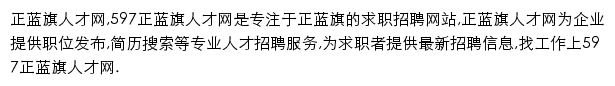 正蓝旗人才网,597正蓝旗人才网是专注于正蓝旗的求职招聘网站,正蓝旗人才网为企业提供职位发布,简历搜索等专业人才招聘服务,为求职者提供最新招聘信息,找工作上597正蓝旗人才网.